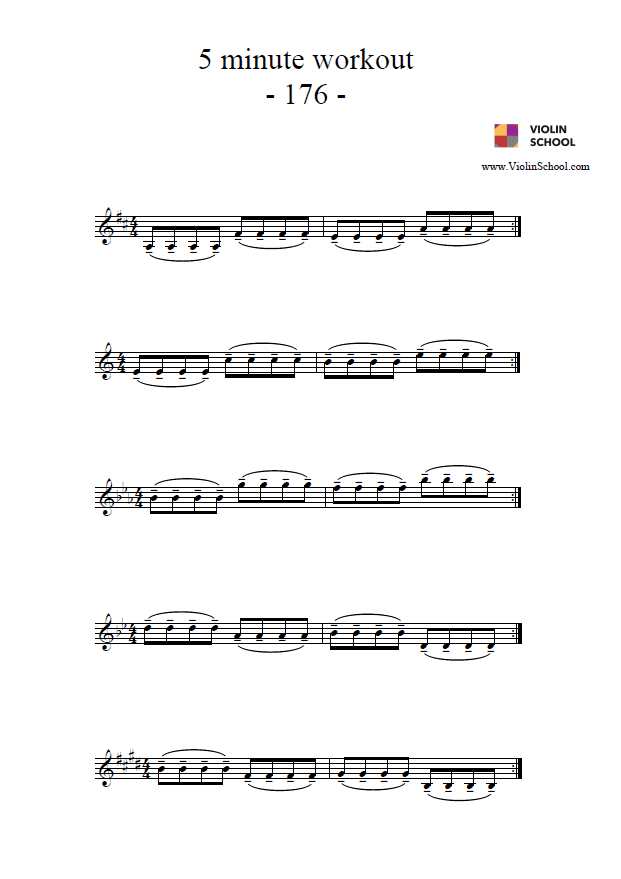 5 minute workout
- 176 -

VIOLIN
SCHOOL

www.ViolinSchool.com